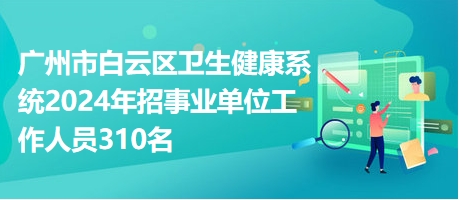 广州市白云区卫生健康系统2024年招事业单位工作人员310名